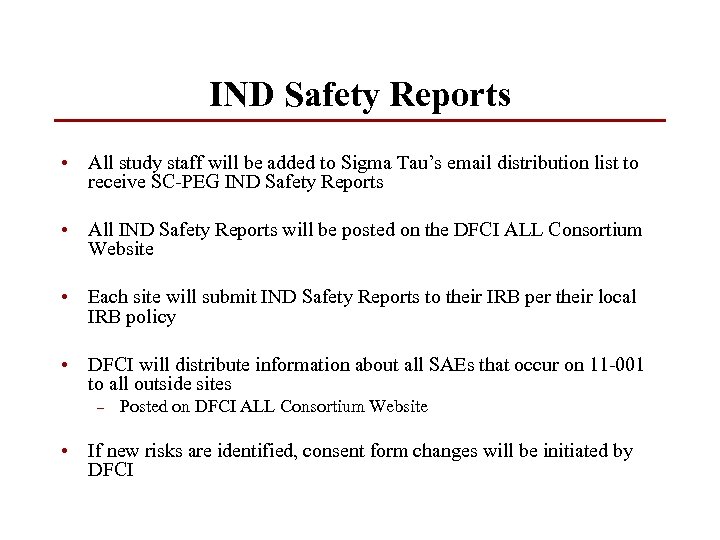 IND Safety Reports

• All study staff will be added to Sigma Tau's email distribution list to receive SC-PEG IND Safety Reports

• All IND Safety Reports will be posted on the DFCI ALL Consortium Website

• Each site will submit IND Safety Reports to their IRB per their local IRB policy

• DFCI will distribute information about all SAEs that occur on 11-001 to all outside sites
– Posted on DFCI ALL Consortium Website

• If new risks are identified, consent form changes will be initiated by DFCI